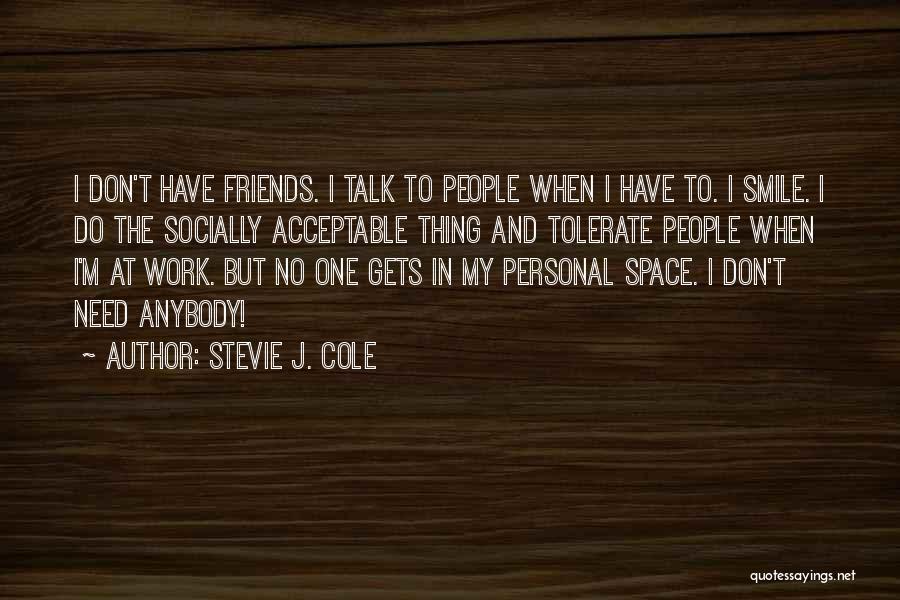 I DON'T HAVE FRIENDS. I TALK TO PEOPLE WHEN I HAVE TO. I SMILE. I DO THE SOCIALLY ACCEPTABLE THING AND TOLERATE PEOPLE WHEN I'M AT WORK. BUT NO ONE GETS IN MY PERSONAL SPACE. I DON'T NEED ANYBODY!

~ AUTHOR: STEVIE J. COLE

quotessayings.net